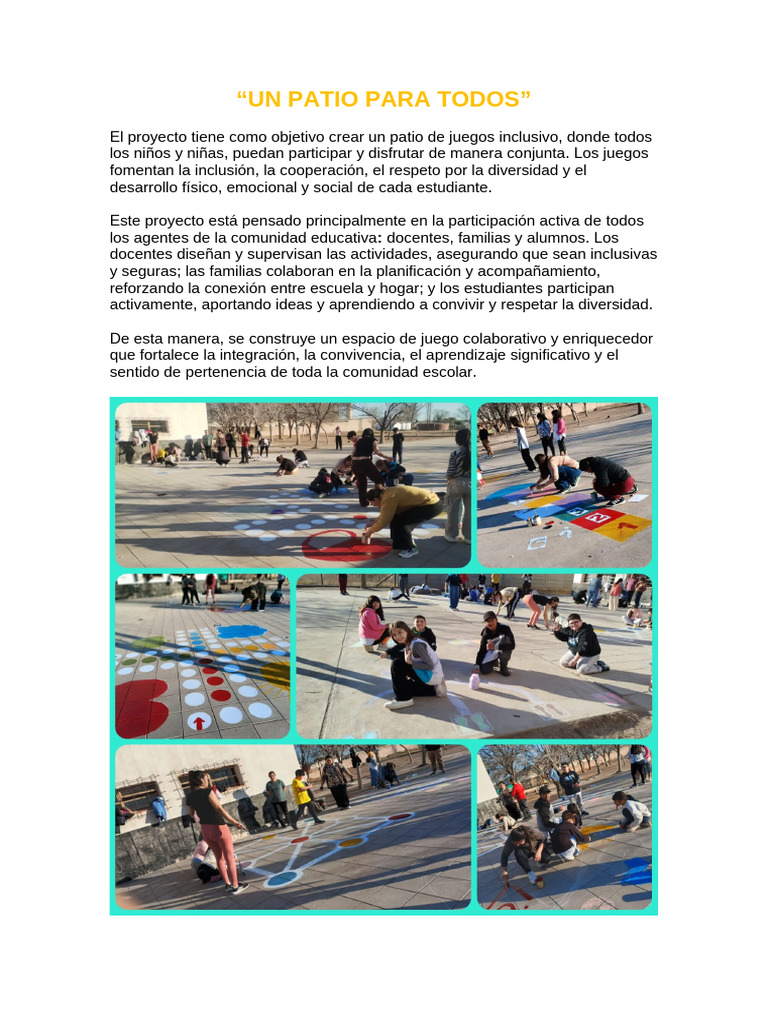 “UN PATIO PARA TODOS”

El proyecto tiene como objetivo crear un patio de juegos inclusivo, donde todos los niños y niñas, puedan participar y disfrutar de manera conjunta. Los juegos fomentan la inclusión, la cooperación, el respeto por la diversidad y el desarrollo físico, emocional y social de cada estudiante.

Este proyecto está pensado principalmente en la participación activa de todos los agentes de la comunidad educativa: docentes, familias y alumnos. Los docentes diseñan y supervisan las actividades, asegurando que sean inclusivas y seguras; las familias colaboran en la planificación y acompañamiento, reforzando la conexión entre escuela y hogar; y los estudiantes participan activamente, aportando ideas y aprendiendo a convivir y respetar la diversidad.

De esta manera, se construye un espacio de juego colaborativo y enriquecedor que fortalece la integración, la convivencia, el aprendizaje significativo y el sentido de pertenencia de toda la comunidad escolar.